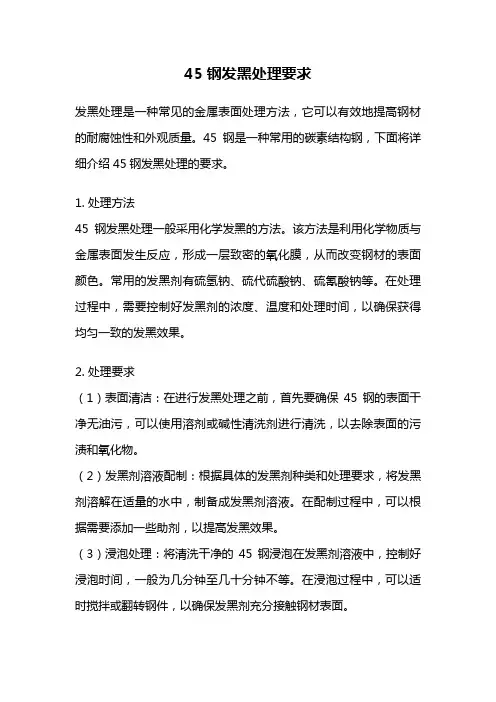 45 钢发黑处理要求

发黑处理是一种常见的金属表面处理方法，它可以有效地提高钢材的耐腐蚀性和外观质量。45 钢是一种常用的碳素结构钢，下面将详细介绍 45 钢发黑处理的要求。

1. 处理方法
45 钢发黑处理一般采用化学发黑的方法。该方法是利用化学物质与金属表面发生反应，形成一层致密的氧化膜，从而改变钢材的表面颜色。常用的发黑剂有硫氢钠、硫代硫酸钠、硫氰酸钠等。在处理过程中，需要控制好发黑剂的浓度、温度和处理时间，以确保获得均匀一致的发黑效果。

2. 处理要求
（1）表面清洁：在进行发黑处理之前，首先要确保 45 钢的表面干净无油污，可以使用溶剂或碱性清洗剂进行清洗，以去除表面的污渍和氧化物。
（2）发黑剂溶液配制：根据具体的发黑剂种类和处理要求，将发黑剂溶解在适量的水中，制备成发黑剂溶液。在配制过程中，可以根据需要添加一些助剂，以提高发黑效果。
（3）浸泡处理：将清洗干净的 45 钢浸泡在发黑剂溶液中，控制好浸泡时间，一般为几分钟至几十分钟不等。在浸泡过程中，可以适时搅拌或翻转钢件，以确保发黑剂充分接触钢材表面。